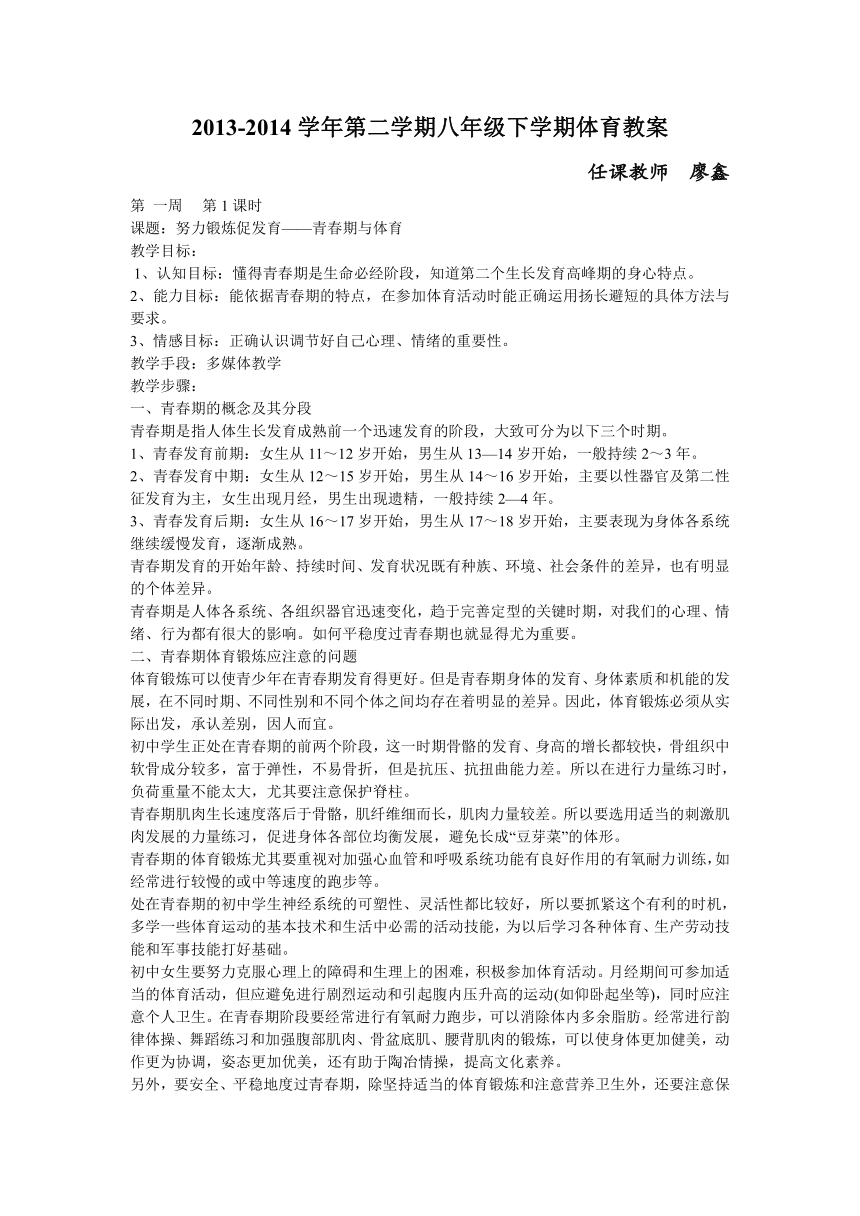 2013-2014 学年第二学期八年级下学期体育教案

任课教师　廖鑫

第 一周　 第 1 课时
课题：努力锻炼促发育——青春期与体育
教学目标：
1、认知目标：懂得青春期是生命必经阶段，知道第二个生长发育高峰期的身心特点。
2、能力目标：能依据青春期的特点，在参加体育活动时能正确运用扬长避短的具体方法与要求。
3、情感目标：正确认识调节好自己心理、情绪的重要性。
教学手段：多媒体教学
教学步骤：
一、青春期的概念及其分段
青春期是指人体生长发育成熟前一个迅速发育的阶段，大致可分为以下三个时期。
1、青春发育前期：女生从 11～12 岁开始，男生从 13—14 岁开始，一般持续 2～3 年。
2、青春发育中期：女生从 12～15 岁开始，男生从 14～16 岁开始，主要以性器官及第二性征发育为主，女生出现月经，男生出现遗精，一般持续 2—4 年。
3、青春发育后期：女生从 16～17 岁开始，男生从 17～18 岁开始，主要表现为身体各系统继续缓慢发育，逐渐成熟。
青春期发育的开始年龄、持续时间、发育状况既有种族、环境、社会条件的差异，也有明显的个体差异。
青春期是人体各系统、各组织器官迅速变化，趋于完善定型的关键时期，对我们的心理、情绪、行为都有很大的影响。如何平稳度过青春期也就显得尤为重要。
二、青春期体育锻炼应注意的问题
体育锻炼可以使青少年在青春期发育得更好。但是青春期身体的发育、身体素质和机能的发展，在不同时期、不同性别和不同个体之间均存在着明显的差异。因此，体育锻炼必须从实际出发，承认差别，因人而宜。
初中学生正处在青春期的前两个阶段，这一时期骨骼的发育、身高的增长都较快，骨组织中软骨成分较多，富于弹性，不易骨折，但是抗压、抗扭曲能力差。所以在进行力量练习时，负荷重量不能太大，尤其要注意保护脊柱。
青春期肌肉生长速度落后于骨骼，肌纤维细而长，肌肉力量较差。所以要选用适当的刺激肌肉发展的力量练习，促进身体各部位均衡发展，避免长成“豆芽菜”的体形。
青春期的体育锻炼尤其要重视对加强心血管和呼吸系统功能有良好作用的有氧耐力训练，如经常进行较慢的或中等速度的跑步等。
处在青春期的初中学生神经系统的可塑性、灵活性都比较好，所以要抓紧这个有利的时机，多学一些体育运动的基本技术和生活中必需的活动技能，为以后学习各种体育、生产劳动技能和军事技能打好基础。
初中女生要努力克服心理上的障碍和生理上的困难，积极参加体育活动。月经期间可参加适当的体育活动，但应避免进行剧烈运动和引起腹内压升高的运动(如仰卧起坐等)，同时应注意个人卫生。在青春期阶段要经常进行有氧耐力跑步，可以消除体内多余脂肪。经常进行韵律体操、舞蹈练习和加强腹部肌肉、骨盆底肌、腰背肌肉的锻炼，可以使身体更加健美，动作更为协调，姿态更加优美，还有助于陶冶情操，提高文化素养。
另外，要安全、平稳地度过青春期，除坚持适当的体育锻炼和注意营养卫生外，还要注意保